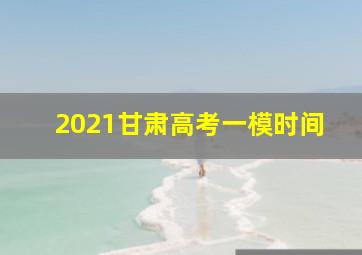 2021甘肃高考一模时间